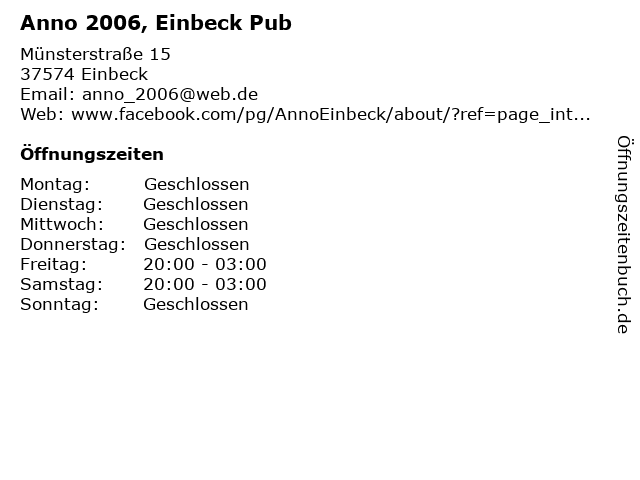 Anno 2006, Einbeck Pub

Münsterstraße 15
37574 Einbeck
Email: anno_2006@web.de
Web: www.facebook.com/pg/AnnoEinbeck/about/?ref=page_int...

Öffnungszeiten

| | |
|---|---|
| Montag: | Geschlossen |
| Dienstag: | Geschlossen |
| Mittwoch: | Geschlossen |
| Donnerstag: | Geschlossen |
| Freitag: | 20:00 - 03:00 |
| Samstag: | 20:00 - 03:00 |
| Sonntag: | Geschlossen |

Öffnungszeitenbuch.de